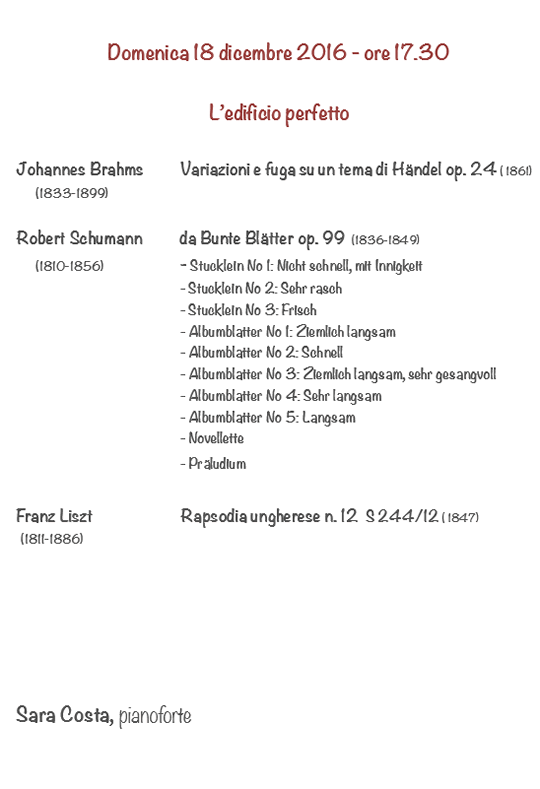 Domenica 18 dicembre 2016 - ore 17.30

L'edificio perfetto

Johannes Brahms (1833-1899)

Variazioni e fuga su un tema di Händel op. 24 (1861)

Robert Schumann (1810-1856)

da Bunte Blätter op. 99 (1836-1849)

- Stucklein No 1: Nicht schnell, mit Innigkeit
- Stucklein No 2: Sehr rasch
- Stucklein No 3: Frisch
- Albumblatter No 1: Ziemlich langsam
- Albumblatter No 2: Schnell
- Albumblatter No 3: Ziemlich langsam, sehr gesangvoll
- Albumblatter No 4: Sehr langsam
- Albumblatter No 5: Langsam
- Novellette
- Präludium

Franz Liszt (1811-1886)

Rapsodia ungherese n. 12 S 244/12 (1847)

Sara Costa, pianoforte